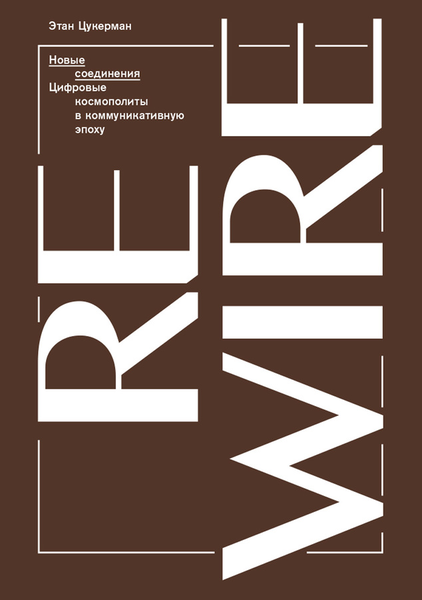 Этан Цукерман

Новые соединения
Цифровые космополиты в коммуникативную эпоху

RE
WIRE